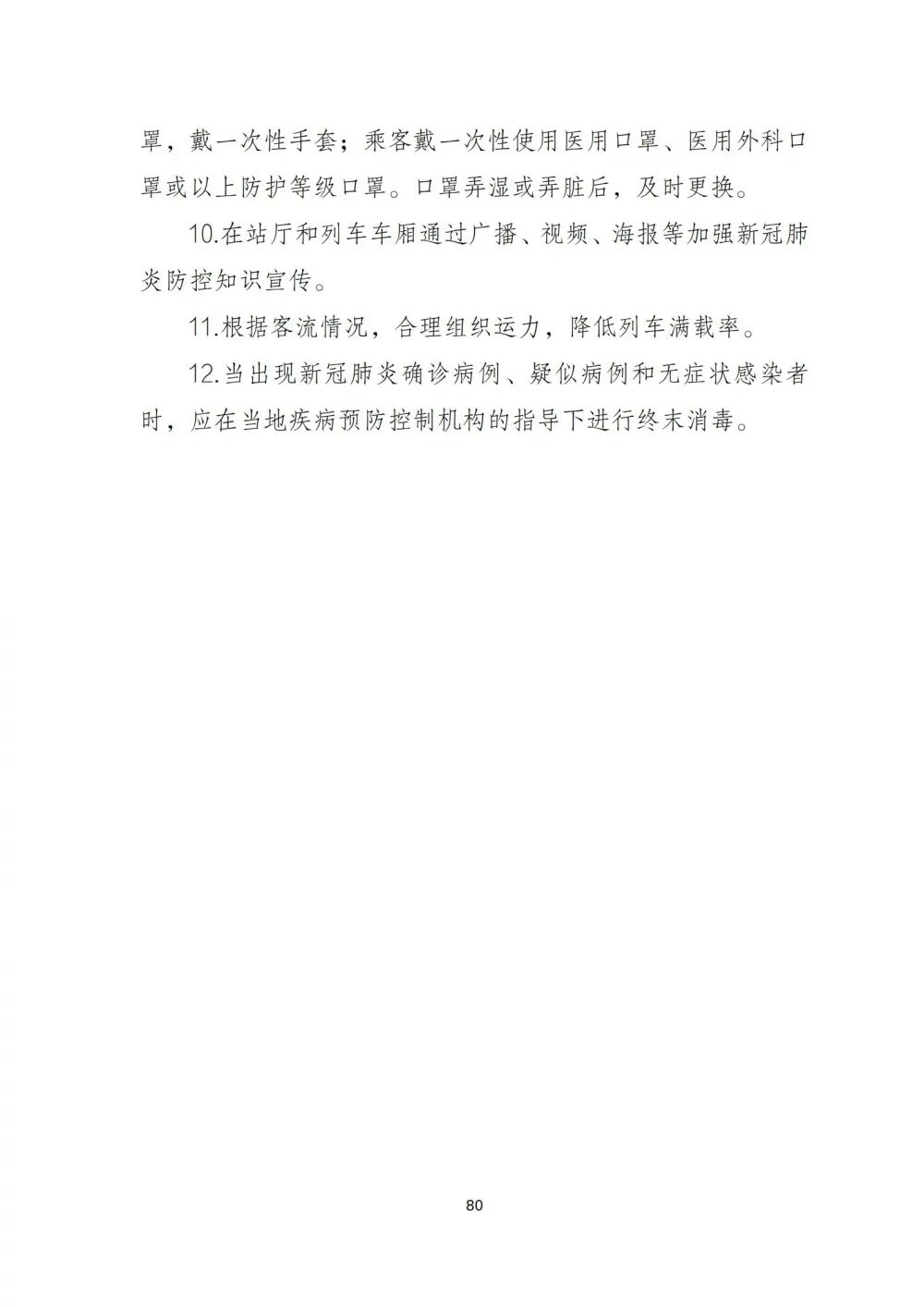 罩，戴一次性手套；乘客戴一次性使用医用口罩、医用外科口罩或以上防护等级口罩。口罩弄湿或弄脏后，及时更换。

10.在站厅和列车车厢通过广播、视频、海报等加强新冠肺炎防控知识宣传。

11.根据客流情况，合理组织运力，降低列车满载率。

12.当出现新冠肺炎确诊病例、疑似病例和无症状感染者时，应在当地疾病预防控制机构的指导下进行终末消毒。

80